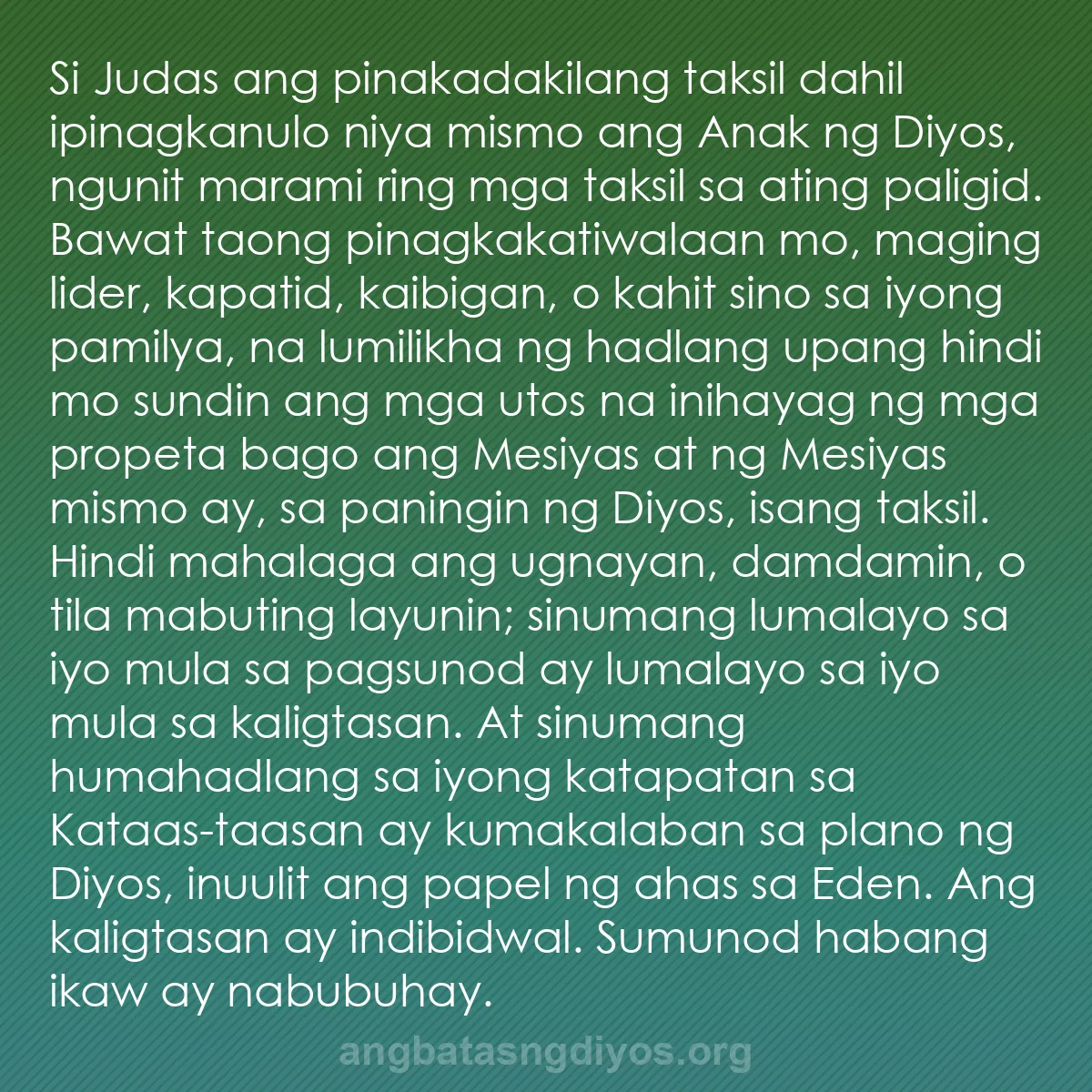 Si Judas ang pinakadakilang taksil dahil ipinagkanulo niya mismo ang Anak ng Diyos, ngunit marami ring mga taksil sa ating paligid. Bawat taong pinagkakatiwalaan mo, maging lider, kapatid, kaibigan, o kahit sino sa iyong pamilya, na lumilikha ng hadlang upang hindi mo sundin ang mga utos na inihayag ng mga propeta bago ang Mesiyas at ng Mesiyas mismo ay, sa paningin ng Diyos, isang taksil. Hindi mahalaga ang ugnayan, damdamin, o tila mabuting layunin; sinumang lumalayo sa iyo mula sa pagsunod ay lumalayo sa iyo mula sa kaligtasan. At sinumang humahadlang sa iyong katapatan sa Kataas-taasan ay kumakalaban sa plano ng Diyos, inuulit ang papel ng ahas sa Eden. Ang kaligtasan ay indibidwal. Sumunod habang ikaw ay nabubuhay.

angbatasngdiyos.org